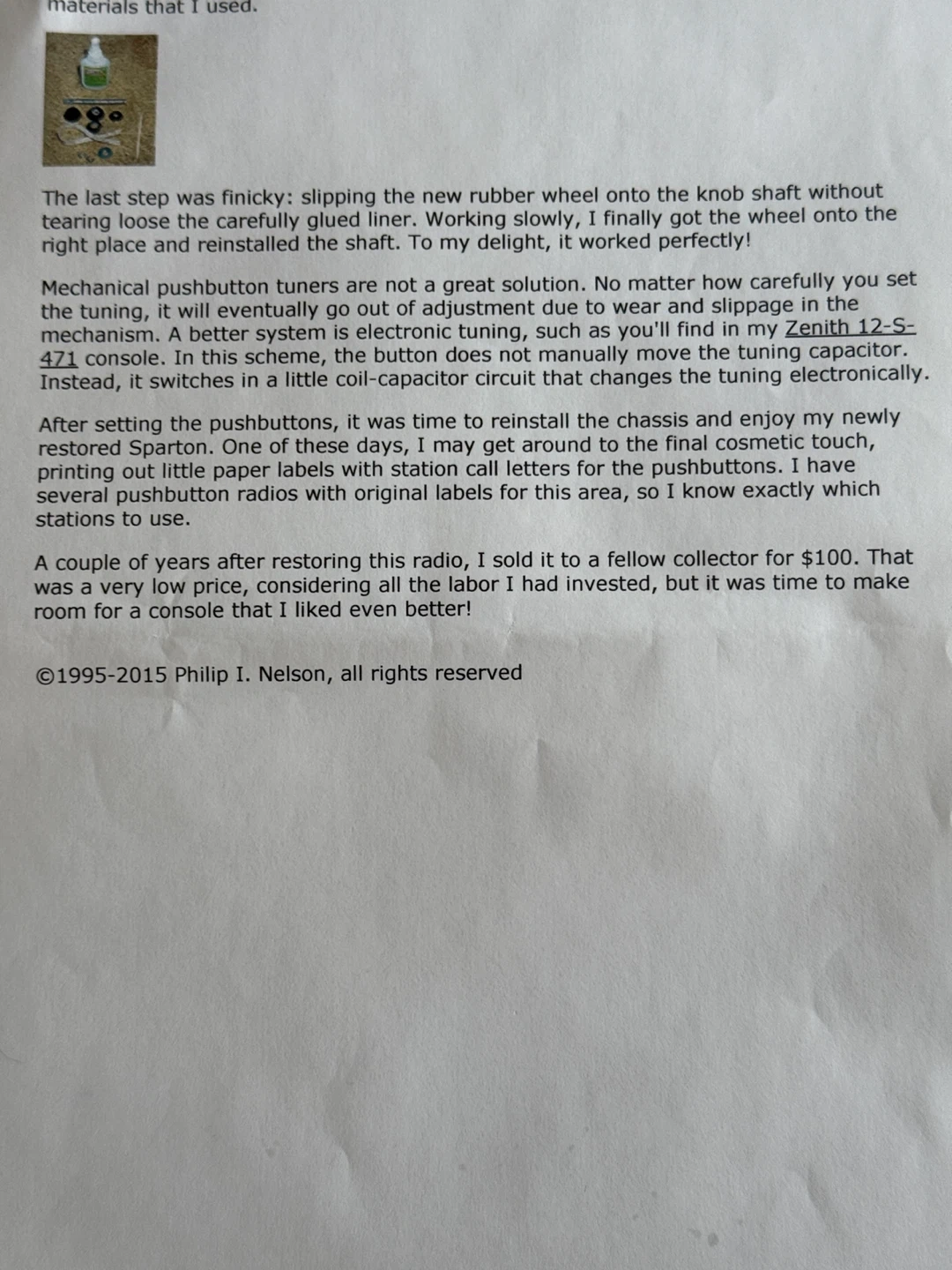 materials that I used.

The last step was finicky: slipping the new rubber wheel onto the knob shaft without tearing loose the carefully glued liner. Working slowly, I finally got the wheel onto the right place and reinstalled the shaft. To my delight, it worked perfectly!

Mechanical pushbutton tuners are not a great solution. No matter how carefully you set the tuning, it will eventually go out of adjustment due to wear and slippage in the mechanism. A better system is electronic tuning, such as you'll find in my Zenith 12-S-471 console. In this scheme, the button does not manually move the tuning capacitor. Instead, it switches in a little coil-capacitor circuit that changes the tuning electronically.

After setting the pushbuttons, it was time to reinstall the chassis and enjoy my newly restored Sparton. One of these days, I may get around to the final cosmetic touch, printing out little paper labels with station call letters for the pushbuttons. I have several pushbutton radios with original labels for this area, so I know exactly which stations to use.

A couple of years after restoring this radio, I sold it to a fellow collector for $100. That was a very low price, considering all the labor I had invested, but it was time to make room for a console that I liked even better!

©1995-2015 Philip I. Nelson, all rights reserved